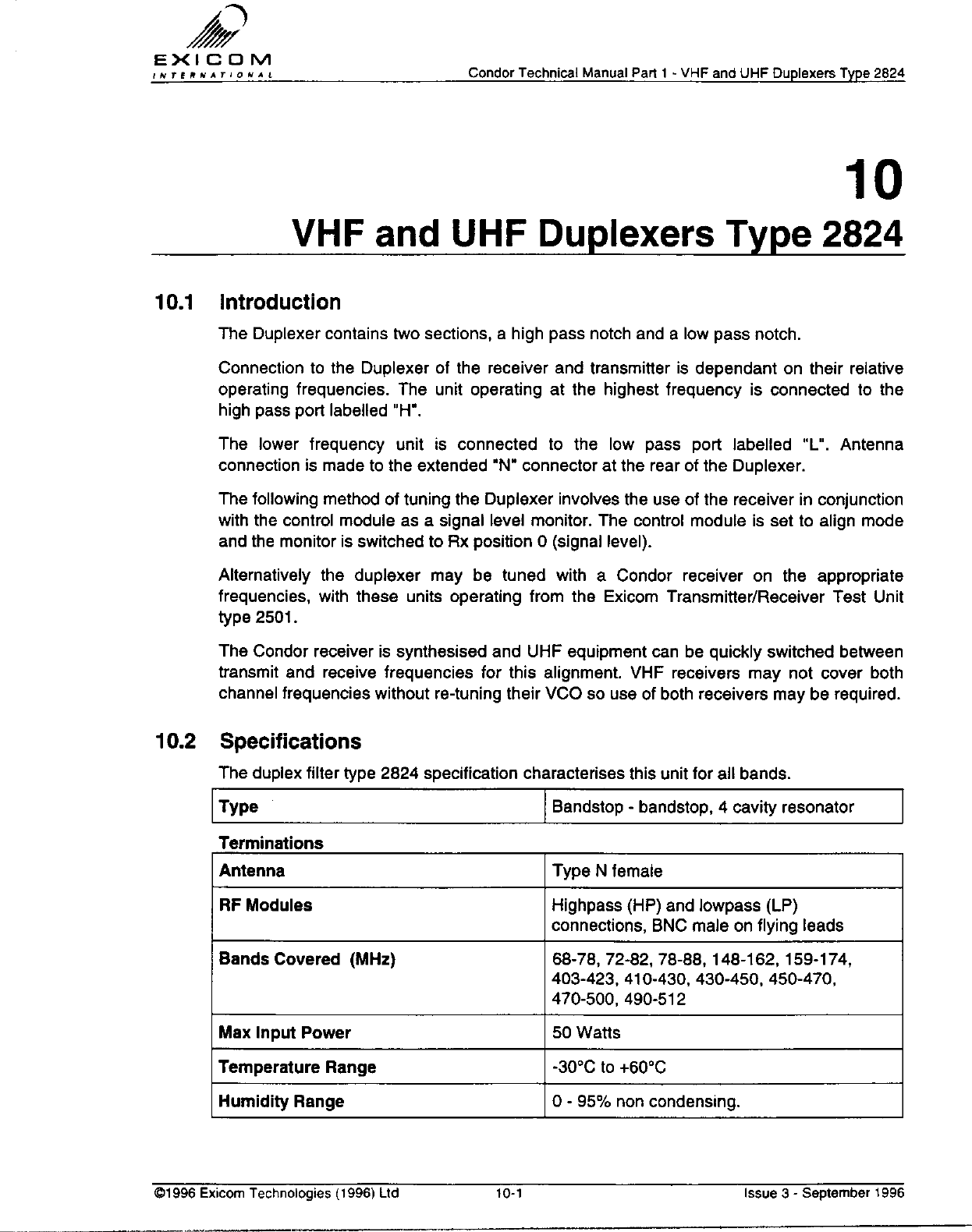 EXICOM
INTERNATIONAL

Condor Technical Manual Part 1 - VHF and UHF Duplexers Type 2824

10

VHF and UHF Duplexers Type 2824

10.1 Introduction

The Duplexer contains two sections, a high pass notch and a low pass notch.

Connection to the Duplexer of the receiver and transmitter is dependant on their relative operating frequencies. The unit operating at the highest frequency is connected to the high pass port labelled "H".

The lower frequency unit is connected to the low pass port labelled "L". Antenna connection is made to the extended "N" connector at the rear of the Duplexer.

The following method of tuning the Duplexer involves the use of the receiver in conjunction with the control module as a signal level monitor. The control module is set to align mode and the monitor is switched to Rx position 0 (signal level).

Alternatively the duplexer may be tuned with a Condor receiver on the appropriate frequencies, with these units operating from the Exicom Transmitter/Receiver Test Unit type 2501.

The Condor receiver is synthesised and UHF equipment can be quickly switched between transmit and receive frequencies for this alignment. VHF receivers may not cover both channel frequencies without re-tuning their VCO so use of both receivers may be required.

10.2 Specifications

The duplex filter type 2824 specification characterises this unit for all bands.

| Type | Bandstop - bandstop, 4 cavity resonator |
|---|---|

Terminations

| Antenna | Type N female |
|---|---|
| RF Modules | Highpass (HP) and lowpass (LP) connections, BNC male on flying leads |
| Bands Covered (MHz) | 68-78, 72-82, 78-88, 148-162, 159-174, 403-423, 410-430, 430-450, 450-470, 470-500, 490-512 |
| Max Input Power | 50 Watts |
| Temperature Range | -30°C to +60°C |
| Humidity Range | 0 - 95% non condensing. |

©1996 Exicom Technologies (1996) Ltd 10-1 Issue 3 - September 1996